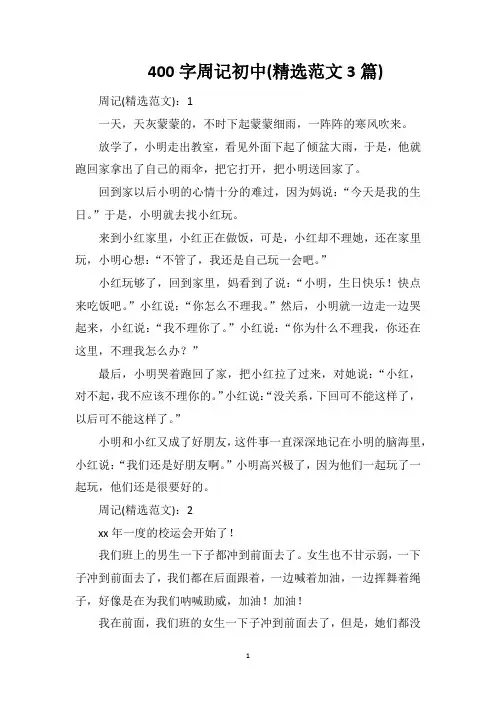 400 字周记初中(精选范文 3 篇)

周记(精选范文)：1

一天，天灰蒙蒙的，不时下起蒙蒙细雨，一阵阵的寒风吹来。

放学了，小明走出教室，看见外面下起了倾盆大雨，于是，他就跑回家拿出了自己的雨伞，把它打开，把小明送回家了。

回到家以后小明的心情十分的难过，因为妈说：“今天是我的生日。”于是，小明就去找小红玩。

来到小红家里，小红正在做饭，可是，小红却不理她，还在家里玩，小明心想：“不管了，我还是自己玩一会吧。”

小红玩够了，回到家里，妈看到了说：“小明，生日快乐！快点来吃饭吧。”小红说：“你怎么不理我。”然后，小明就一边走一边哭起来，小红说：“我不理你了。”小红说：“你为什么不理我，你还在这里，不理我怎么办？”

最后，小明哭着跑回了家，把小红拉了过来，对她说：“小红，对不起，我不应该不理你的。”小红说：“没关系，下回可不能这样了，以后可不能这样了。”

小明和小红又成了好朋友，这件事一直深深地记在小明的脑海里，小红说：“我们还是好朋友啊。”小明高兴极了，因为他们一起玩了一起玩，他们还是很要好的。

周记(精选范文)：2

xx 年一度的校运会开始了！

我们班上的男生一下子都冲到前面去了。女生也不甘示弱，一下子冲到前面去了，我们都在后面跟着，一边喊着加油，一边挥舞着绳子，好像是在为我们呐喊助威，加油！加油！

我在前面，我们班的女生一下子冲到前面去了，但是，她们都没

1